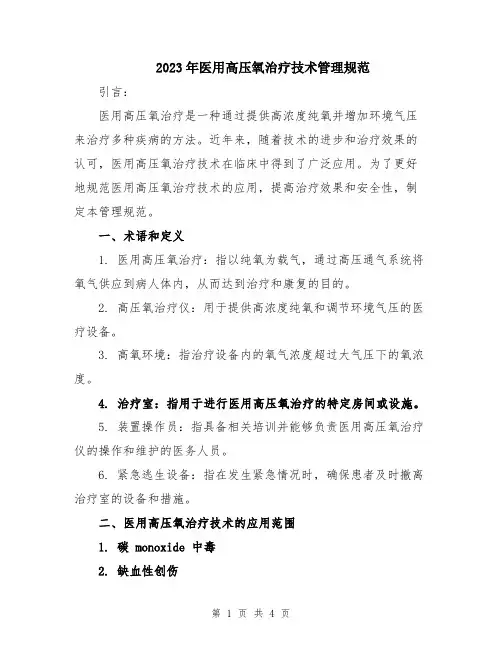 2023年医用高压氧治疗技术管理规范

引言：

医用高压氧治疗是一种通过提供高浓度纯氧并增加环境气压来治疗多种疾病的方法。近年来，随着技术的进步和治疗效果的认可，医用高压氧治疗技术在临床中得到了广泛应用。为了更好地规范医用高压氧治疗技术的应用，提高治疗效果和安全性，制定本管理规范。

一、术语和定义

1. 医用高压氧治疗：指以纯氧为载气，通过高压通气系统将氧气供应到病人体内，从而达到治疗和康复的目的。

2. 高压氧治疗仪：用于提供高浓度纯氧和调节环境气压的医疗设备。

3. 高氧环境：指治疗设备内的氧气浓度超过大气压下的氧浓度。

4. 治疗室：指用于进行医用高压氧治疗的特定房间或设施。

5. 装置操作员：指具备相关培训并能够负责医用高压氧治疗仪的操作和维护的医务人员。

6. 紧急逃生设备：指在发生紧急情况时，确保患者及时撤离治疗室的设备和措施。

二、医用高压氧治疗技术的应用范围

1. 碳 monoxide 中毒

2. 缺血性创伤

第 1 页 共 4 页